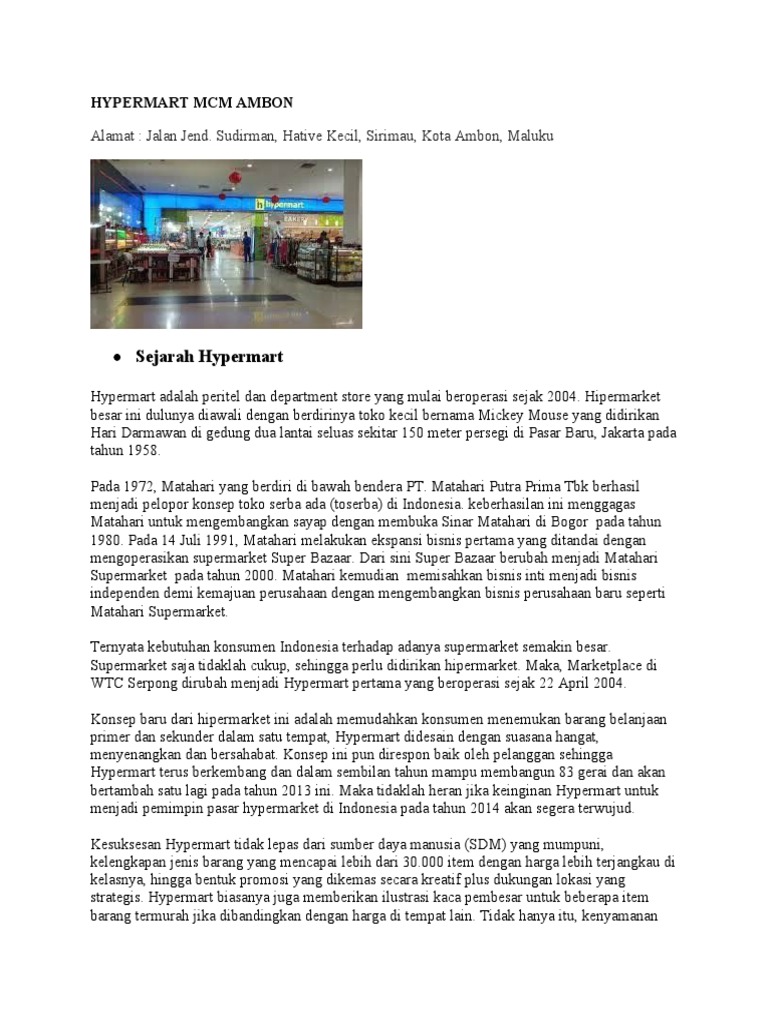 HYPERMART MCM AMBON

Alamat : Jalan Jend. Sudirman, Hative Kecil, Sirimau, Kota Ambon, Maluku

hypermart

BAKERY

• Sejarah Hypermart

Hypermart adalah peritel dan department store yang mulai beroperasi sejak 2004. Hipermarket besar ini dulunya diawali dengan berdirinya toko kecil bernama Mickey Mouse yang didirikan Hari Darmawan di gedung dua lantai seluas sekitar 150 meter persegi di Pasar Baru, Jakarta pada tahun 1958.

Pada 1972, Matahari yang berdiri di bawah bendera PT. Matahari Putra Prima Tbk berhasil menjadi pelopor konsep toko serba ada (toserba) di Indonesia. keberhasilan ini menggagas Matahari untuk mengembangkan sayap dengan membuka Sinar Matahari di Bogor pada tahun 1980. Pada 14 Juli 1991, Matahari melakukan ekspansi bisnis pertama yang ditandai dengan mengoperasikan supermarket Super Bazaar. Dari sini Super Bazaar berubah menjadi Matahari Supermarket pada tahun 2000. Matahari kemudian memisahkan bisnis inti menjadi bisnis independen demi kemajuan perusahaan dengan mengembangkan bisnis perusahaan baru seperti Matahari Supermarket.

Ternyata kebutuhan konsumen Indonesia terhadap adanya supermarket semakin besar. Supermarket saja tidaklah cukup, sehingga perlu didirikan hipermarket. Maka, Marketplace di WTC Serpong dirubah menjadi Hypermart pertama yang beroperasi sejak 22 April 2004.

Konsep baru dari hipermarket ini adalah memudahkan konsumen menemukan barang belanjaan primer dan sekunder dalam satu tempat, Hypermart didesain dengan suasana hangat, menyenangkan dan bersahabat. Konsep ini pun direspon baik oleh pelanggan sehingga Hypermart terus berkembang dan dalam sembilan tahun mampu membangun 83 gerai dan akan bertambah satu lagi pada tahun 2013 ini. Maka tidaklah heran jika keinginan Hypermart untuk menjadi pemimpin pasar hypermarket di Indonesia pada tahun 2014 akan segera terwujud.

Kesuksesan Hypermart tidak lepas dari sumber daya manusia (SDM) yang mumpuni, kelengkapan jenis barang yang mencapai lebih dari 30.000 item dengan harga lebih terjangkau di kelasnya, hingga bentuk promosi yang dikemas secara kreatif plus dukungan lokasi yang strategis. Hypermart biasanya juga memberikan ilustrasi kaca pembesar untuk beberapa item barang termurah jika dibandingkan dengan harga di tempat lain. Tidak hanya itu, kenyamanan